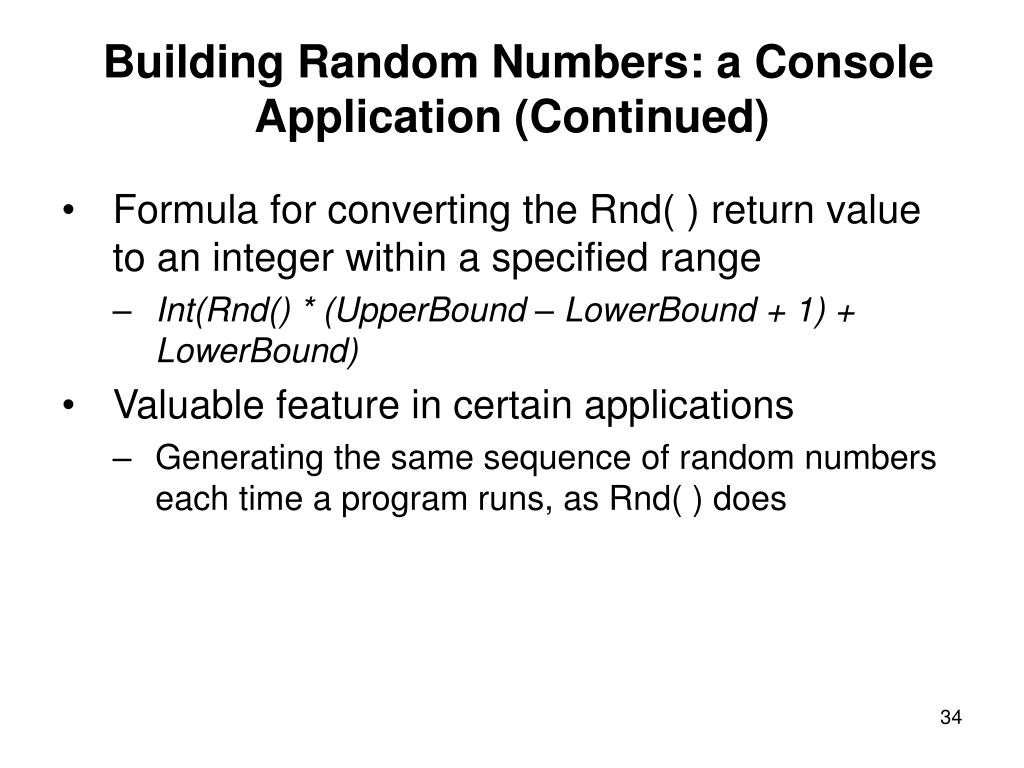 Building Random Numbers: a Console Application (Continued)

• Formula for converting the Rnd( ) return value to an integer within a specified range
 – Int(Rnd() * (UpperBound – LowerBound + 1) + LowerBound)
• Valuable feature in certain applications
 – Generating the same sequence of random numbers each time a program runs, as Rnd( ) does

34